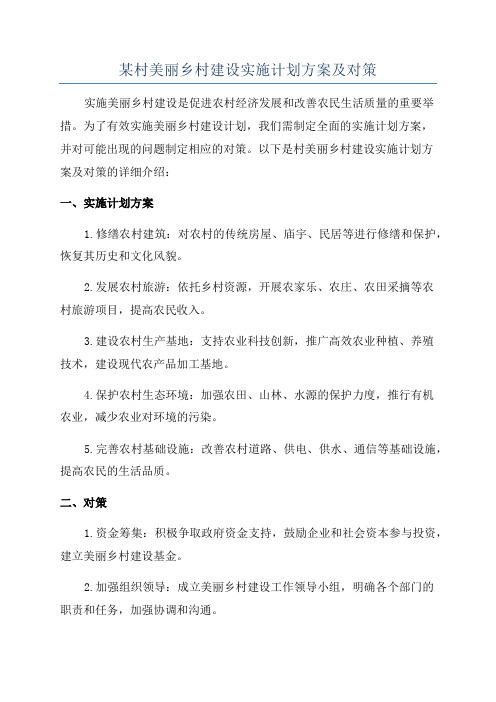 某村美丽乡村建设实施计划方案及对策

实施美丽乡村建设是促进农村经济发展和改善农民生活质量的重要举措。为了有效实施美丽乡村建设计划，我们需制定全面的实施计划方案，并对可能出现的问题制定相应的对策。以下是村美丽乡村建设实施计划方案及对策的详细介绍：

一、实施计划方案

1.修缮农村建筑：对农村的传统房屋、庙宇、民居等进行修缮和保护，恢复其历史和文化风貌。

2.发展农村旅游：依托乡村资源，开展农家乐、农庄、农田采摘等农村旅游项目，提高农民收入。

3.建设农村生产基地：支持农业科技创新，推广高效农业种植、养殖技术，建设现代农产品加工基地。

4.保护农村生态环境：加强农田、山林、水源的保护力度，推行有机农业，减少农业对环境的污染。

5.完善农村基础设施：改善农村道路、供电、供水、通信等基础设施，提高农民的生活品质。

二、对策

1.资金筹集：积极争取政府资金支持，鼓励企业和社会资本参与投资，建立美丽乡村建设基金。

2.加强组织领导：成立美丽乡村建设工作领导小组，明确各个部门的职责和任务，加强协调和沟通。